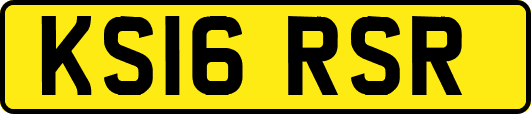 KS16 RSR